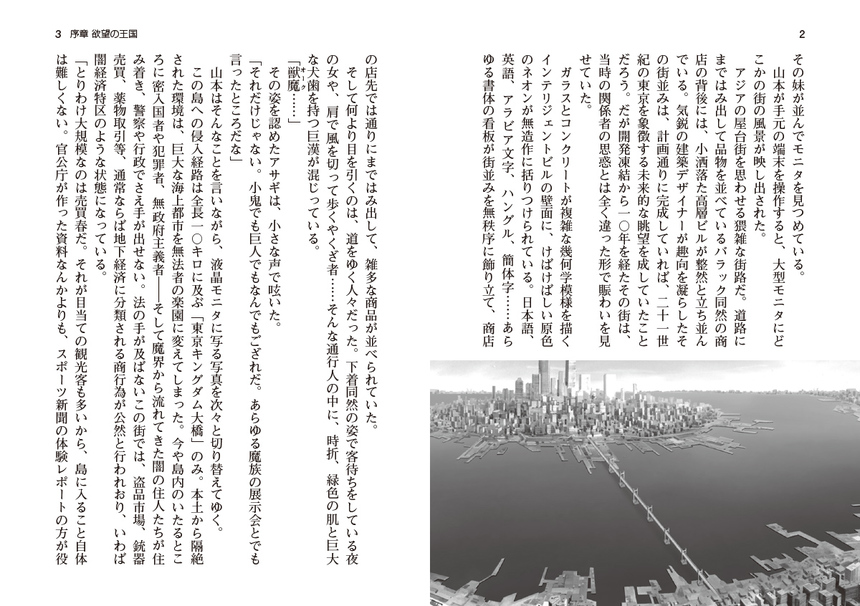 2

その妹が並んでモニタを見つめている。
　山本が手元の端末を操作すると、大型モニタにどこかの街の風景が映し出された。
　アジアの屋台街を思わせる猥雑な街路だ。道路にまではみ出して品物を並べているバラック同然の商店の背後には、小洒落た高層ビルが整然と立ち並んでいる。気鋭の建築デザイナーが趣向を凝らしたその街並みは、計画通りに完成していれば、二十一世紀の東京を象徴する未来的な眺望を成していたことだろう。だが開発凍結から一〇年を経たその街は、当時の関係者の思惑とは全く違った形で賑わいを見せていた。
　ガラスとコンクリートが複雑な幾何学模様を描くインテリジェントビルの壁面に、けばけばしい原色のネオンが無造作に括りつけられている。日本語、英語、アラビア文字、ハングル、簡体字……あらゆる書体の看板が街並みを無秩序に飾り立て、商店

3　序章 欲望の王国

の店先では通りにまではみ出して、雑多な商品が並べられていた。
　そして何より目を引くのは、道をゆく人々だった。下着同然の姿で客待ちをしている夜の女や、肩で風を切って歩くやくざ者……そんな通行人の中に、時折、緑色の肌と巨大な犬歯を持つ巨漢が混じっている。
「獣魔……」
　その姿を認めたアサギは、小さな声で呟いた。
「それだけじゃない。小鬼でも巨人でもなんでもござれだ。あらゆる魔族の展示会とでも言ったところだな」
　山本はそんなことを言いながら、液晶モニタに写る写真を次々と切り替えてゆく。
　この島への侵入経路は全長一〇キロに及ぶ「東京キングダム大橋」のみ。本土から隔絶された環境は、巨大な海上都市を無法者の楽園に変えてしまった。今や島内のいたるところに密入国者や犯罪者、無政府主義者――そして魔界から流れてきた闇の住人たちが住み着き、警察や行政でさえ手が出せない。法の手が及ばないこの街では、盗品市場、銃器売買、薬物取引等、通常ならば地下経済に分類される商行為が公然と行われており、いわば闇経済特区のような状態になっている。
「とりわけ大規模なのは売買春だ。それが目当ての観光客も多いから、島に入ること自体は難しくない。官公庁が作った資料なんかよりも、スポーツ新聞の体験レポートの方が役